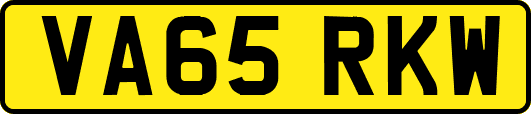 VA65 RKW